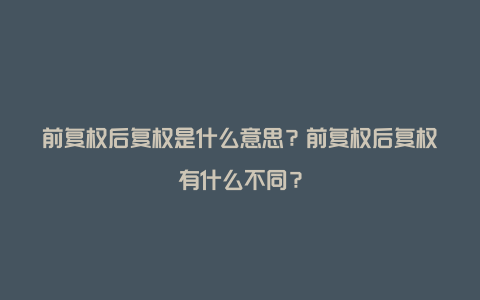 前复权后复权是什么意思？前复权后复权有什么不同？